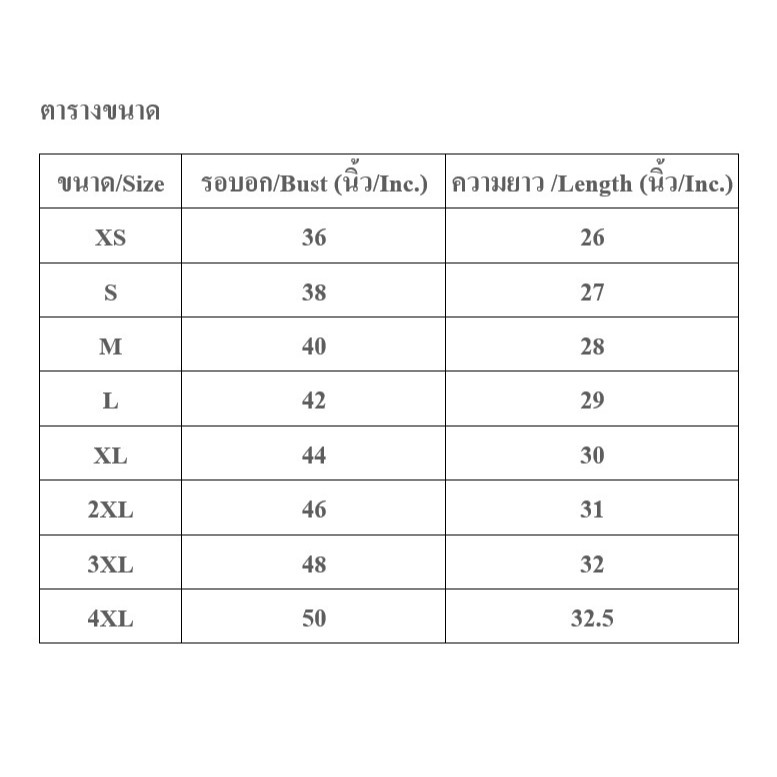 ตารางขนาด

| ขนาด/Size | รอบอก/Bust (นิ้ว/Inc.) | ความยาว /Length (นิ้ว/Inc.) |
|---|---|---|
| XS | 36 | 26 |
| S | 38 | 27 |
| M | 40 | 28 |
| L | 42 | 29 |
| XL | 44 | 30 |
| 2XL | 46 | 31 |
| 3XL | 48 | 32 |
| 4XL | 50 | 32.5 |